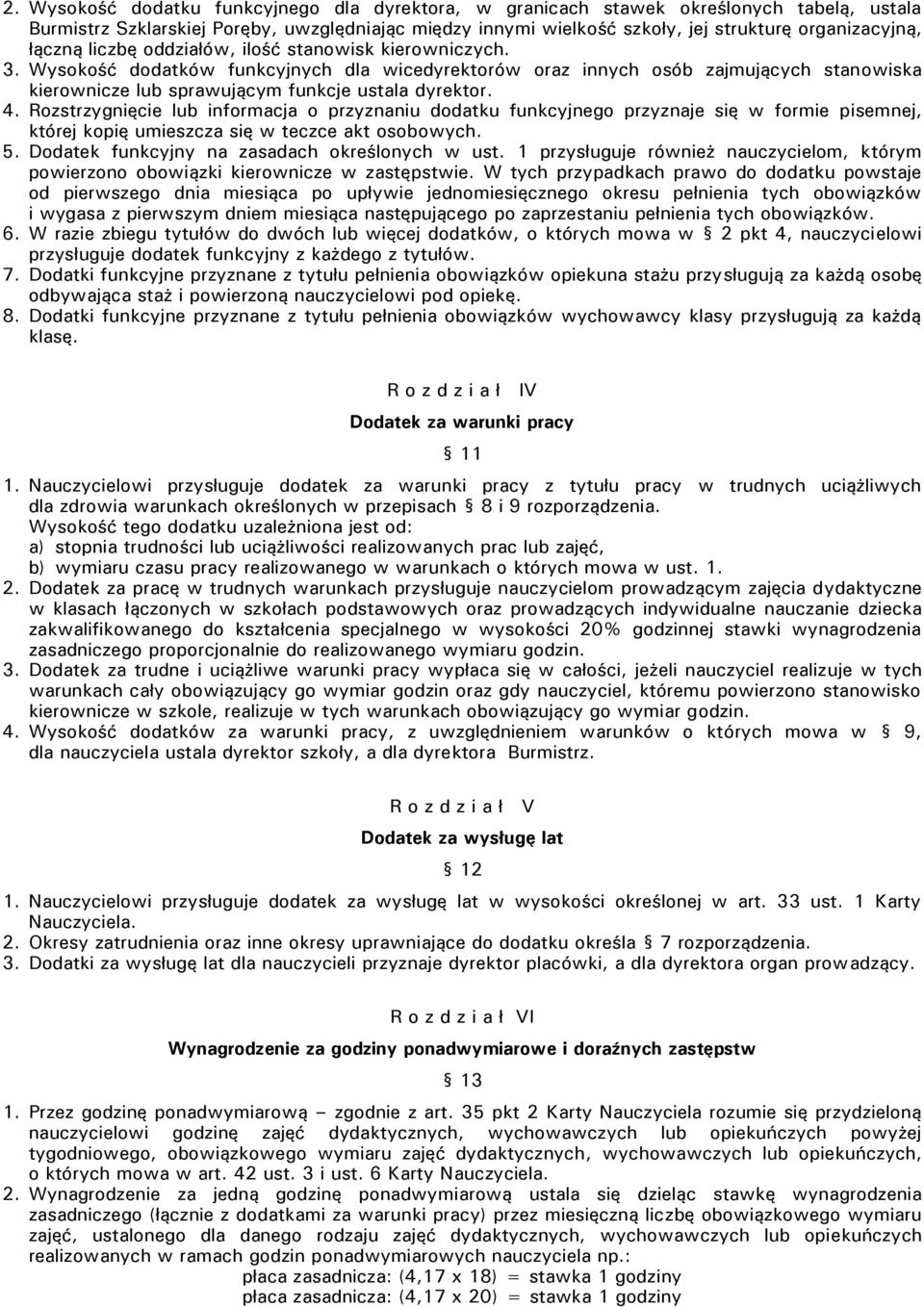 2. Wysokość dodatku funkcyjnego dla dyrektora, w granicach stawek określonych tabelą, ustala Burmistrz Szklarskiej Poręby, uwzględniając między innymi wielkość szkoły, jej strukturę organizacyjną, łączną liczbę oddziałów, ilość stanowisk kierowniczych.
3. Wysokość dodatków funkcyjnych dla wicedyrektorów oraz innych osób zajmujących stanowiska kierownicze lub sprawującym funkcje ustala dyrektor.
4. Rozstrzygnięcie lub informacja o przyznaniu dodatku funkcyjnego przyznaje się w formie pisemnej, której kopię umieszcza się w teczce akt osobowych.
5. Dodatek funkcyjny na zasadach określonych w ust. 1 przysługuje również nauczycielom, którym powierzono obowiązki kierownicze w zastępstwie. W tych przypadkach prawo do dodatku powstaje od pierwszego dnia miesiąca po upływie jednomiesięcznego okresu pełnienia tych obowiązków i wygasa z pierwszym dniem miesiąca następującego po zaprzestaniu pełnienia tych obowiązków.
6. W razie zbiegu tytułów do dwóch lub więcej dodatków, o których mowa w § 2 pkt 4, nauczycielowi przysługuje dodatek funkcyjny z każdego z tytułów.
7. Dodatki funkcyjne przyznane z tytułu pełnienia obowiązków opiekuna stażu przysługują za każdą osobę odbywająca staż i powierzoną nauczycielowi pod opiekę.
8. Dodatki funkcyjne przyznane z tytułu pełnienia obowiązków wychowawcy klasy przysługują za każdą klasę.

R o z d z i a ł IV

Dodatek za warunki pracy

§ 11

1. Nauczycielowi przysługuje dodatek za warunki pracy z tytułu pracy w trudnych uciążliwych dla zdrowia warunkach określonych w przepisach § 8 i 9 rozporządzenia.
Wysokość tego dodatku uzależniona jest od:
a) stopnia trudności lub uciążliwości realizowanych prac lub zajęć,
b) wymiaru czasu pracy realizowanego w warunkach o których mowa w ust. 1.
2. Dodatek za pracę w trudnych warunkach przysługuje nauczycielom prowadzącym zajęcia dydaktyczne w klasach łączonych w szkołach podstawowych oraz prowadzących indywidualne nauczanie dziecka zakwalifikowanego do kształcenia specjalnego w wysokości 20% godzinnej stawki wynagrodzenia zasadniczego proporcjonalnie do realizowanego wymiaru godzin.
3. Dodatek za trudne i uciążliwe warunki pracy wypłaca się w całości, jeżeli nauczyciel realizuje w tych warunkach cały obowiązujący go wymiar godzin oraz gdy nauczyciel, któremu powierzono stanowisko kierownicze w szkole, realizuje w tych warunkach obowiązujący go wymiar godzin.
4. Wysokość dodatków za warunki pracy, z uwzględnieniem warunków o których mowa w § 9, dla nauczyciela ustala dyrektor szkoły, a dla dyrektora Burmistrz.

R o z d z i a ł V

Dodatek za wysługę lat

§ 12

1. Nauczycielowi przysługuje dodatek za wysługę lat w wysokości określonej w art. 33 ust. 1 Karty Nauczyciela.
2. Okresy zatrudnienia oraz inne okresy uprawniające do dodatku określa § 7 rozporządzenia.
3. Dodatki za wysługę lat dla nauczycieli przyznaje dyrektor placówki, a dla dyrektora organ prowadzący.

R o z d z i a ł VI

Wynagrodzenie za godziny ponadwymiarowe i doraźnych zastępstw

§ 13

1. Przez godzinę ponadwymiarową – zgodnie z art. 35 pkt 2 Karty Nauczyciela rozumie się przydzieloną nauczycielowi godzinę zajęć dydaktycznych, wychowawczych lub opiekuńczych powyżej tygodniowego, obowiązkowego wymiaru zajęć dydaktycznych, wychowawczych lub opiekuńczych, o których mowa w art. 42 ust. 3 i ust. 6 Karty Nauczyciela.
2. Wynagrodzenie za jedną godzinę ponadwymiarową ustala się dzieląc stawkę wynagrodzenia zasadniczego (łącznie z dodatkami za warunki pracy) przez miesięczną liczbę obowiązkowego wymiaru zajęć, ustalonego dla danego rodzaju zajęć dydaktycznych, wychowawczych lub opiekuńczych realizowanych w ramach godzin ponadwymiarowych nauczyciela np.:
płaca zasadnicza: (4,17 x 18) = stawka 1 godziny
płaca zasadnicza: (4,17 x 20) = stawka 1 godziny